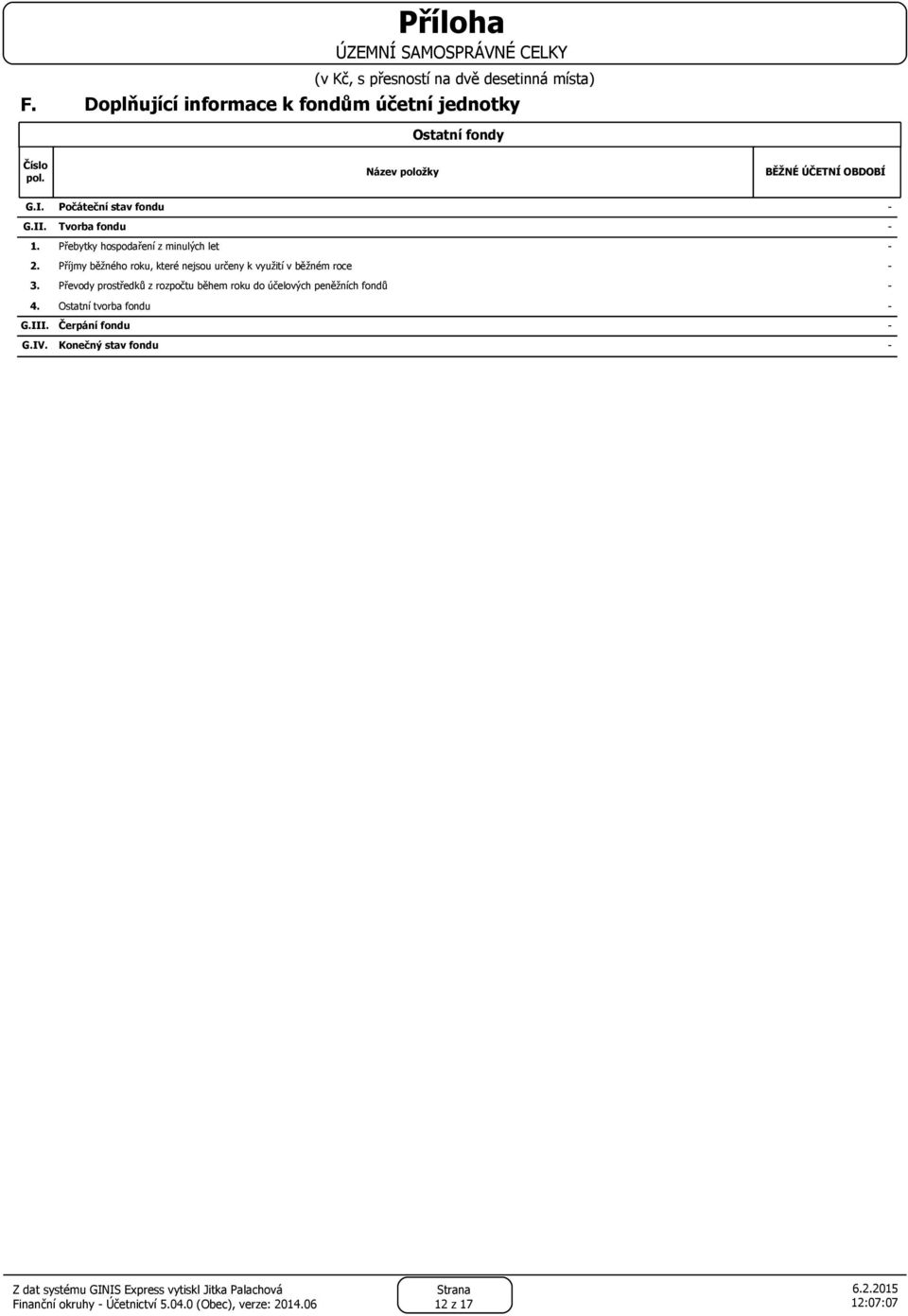 Příloha
ÚZEMNÍ SAMOSPRÁVNÉ CELKY
(v Kč, s přesností na dvě desetinná místa)

F. Doplňující informace k fondům účetní jednotky

Ostatní fondy

| Číslo pol. | Název položky | BĚŽNÉ ÚČETNÍ OBDOBÍ |
|---|---|---|
| G.I. | Počáteční stav fondu | - |
| G.II. | Tvorba fondu | - |
| 1. | Přebytky hospodaření z minulých let | - |
| 2. | Příjmy běžného roku, které nejsou určeny k využití v běžném roce | - |
| 3. | Převody prostředků z rozpočtu během roku do účelových peněžních fondů | - |
| 4. | Ostatní tvorba fondu | - |
| G.III. | Čerpání fondu | - |
| G.IV. | Konečný stav fondu | - |

Z dat systému GINIS Express vytiskl Jitka Palachová
Finanční okruhy - Účetnictví 5.04.0 (Obec), verze: 2014.06

Strana
12 z 17

6.2.2015
12:07:07